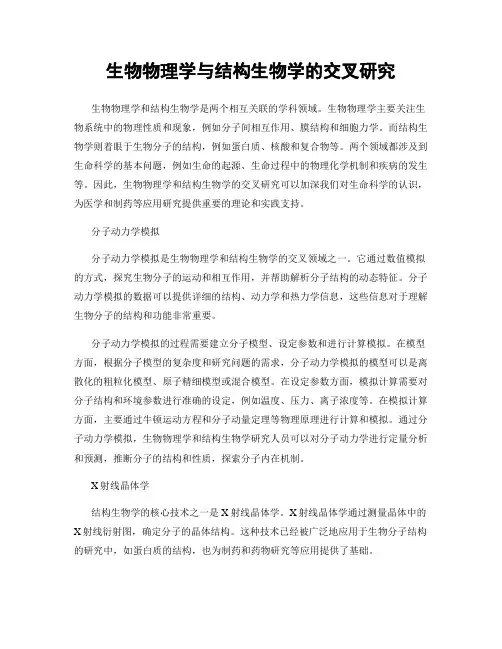 生物物理学与结构生物学的交叉研究

生物物理学和结构生物学是两个相互关联的学科领域。生物物理学主要关注生物系统中的物理性质和现象，例如分子间相互作用、膜结构和细胞力学。而结构生物学则着眼于生物分子的结构，例如蛋白质、核酸和复合物等。两个领域都涉及到生命科学的基本问题，例如生命的起源、生命过程中的物理化学机制和疾病的发生等。因此，生物物理学和结构生物学的交叉研究可以加深我们对生命科学的认识，为医学和制药等应用研究提供重要的理论和实践支持。

分子动力学模拟

分子动力学模拟是生物物理学和结构生物学的交叉领域之一。它通过数值模拟的方式，探究生物分子的运动和相互作用，并帮助解析分子结构的动态特征。分子动力学模拟的数据可以提供详细的结构、动力学和热力学信息，这些信息对于理解生物分子的结构和功能非常重要。

分子动力学模拟的过程需要建立分子模型、设定参数和进行计算模拟。在模型方面，根据分子模型的复杂度和研究问题的需求，分子动力学模拟的模型可以是离散化的粗粒化模型、原子精细模型或混合模型。在设定参数方面，模拟计算需要对分子结构和环境参数进行准确的设定，例如温度、压力、离子浓度等。在模拟计算方面，主要通过牛顿运动方程和分子动量定理等物理原理进行计算和模拟。通过分子动力学模拟，生物物理学和结构生物学研究人员可以对分子动力学进行定量分析和预测，推断分子的结构和性质，探索分子内在机制。

X射线晶体学

结构生物学的核心技术之一是X射线晶体学。X射线晶体学通过测量晶体中的X射线衍射图，确定分子的晶体结构。这种技术已经被广泛地应用于生物分子结构的研究中，如蛋白质的结构，也为制药和药物研究等应用提供了基础。